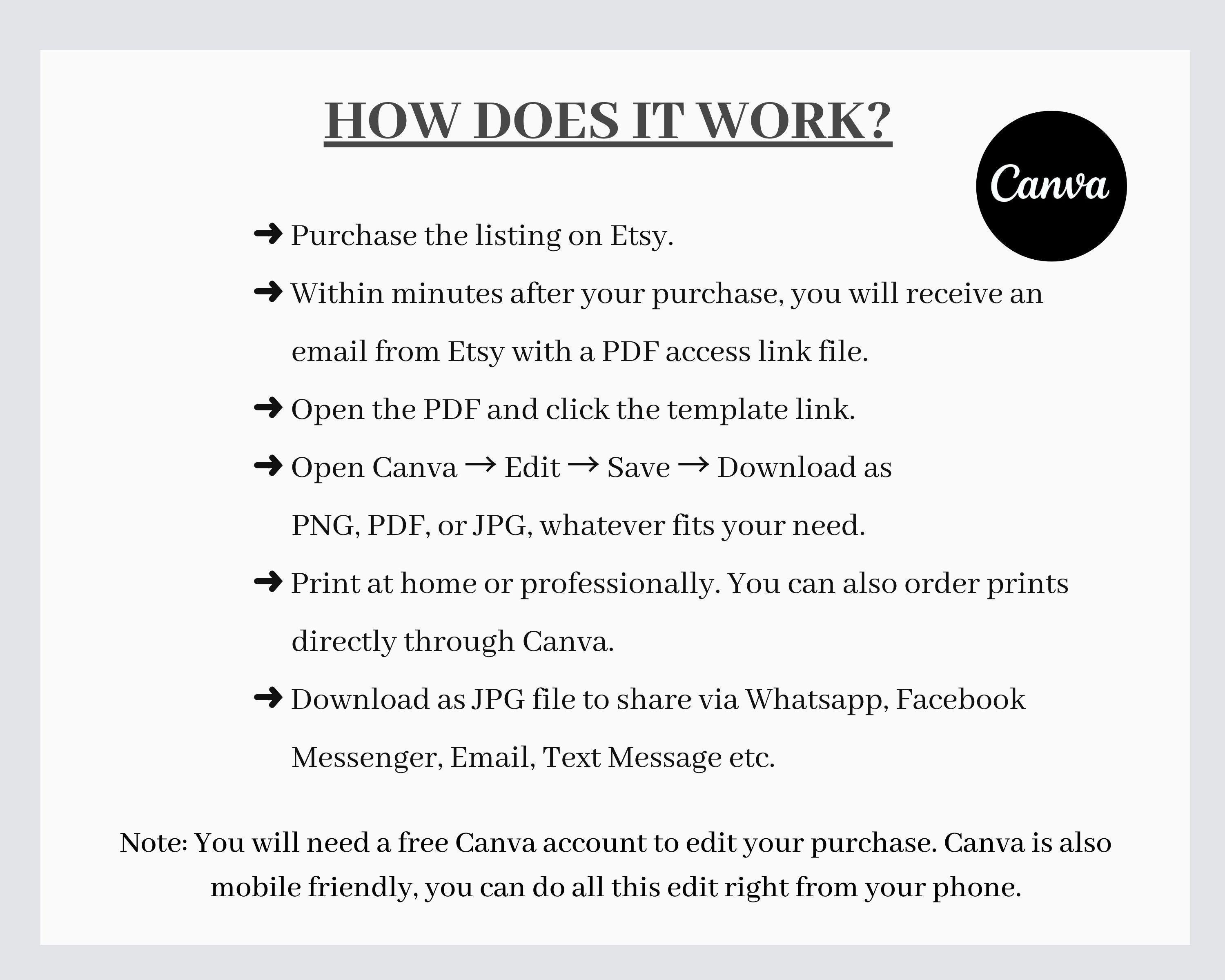 HOW DOES IT WORK?

Canva

➜ Purchase the listing on Etsy.

➜ Within minutes after your purchase, you will receive an email from Etsy with a PDF access link file.

➜ Open the PDF and click the template link.

➜ Open Canva → Edit → Save → Download as PNG, PDF, or JPG, whatever fits your need.

➜ Print at home or professionally. You can also order prints directly through Canva.

➜ Download as JPG file to share via Whatsapp, Facebook Messenger, Email, Text Message etc.

Note: You will need a free Canva account to edit your purchase. Canva is also mobile friendly, you can do all this edit right from your phone.